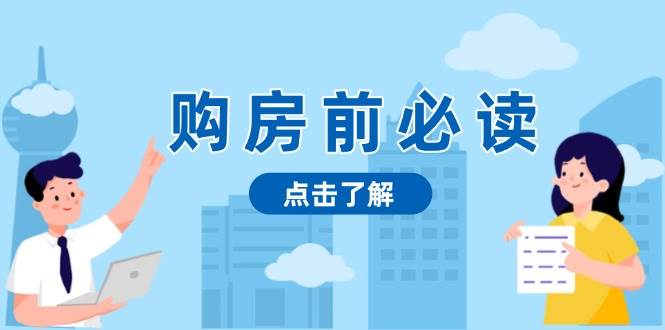 购房前必读

点击了解